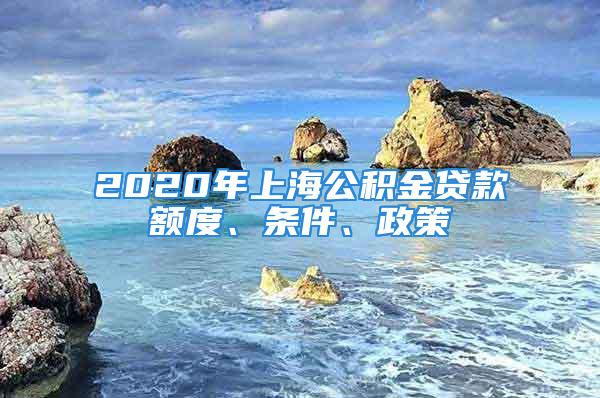 2020年上海公积金贷款额度、条件、政策